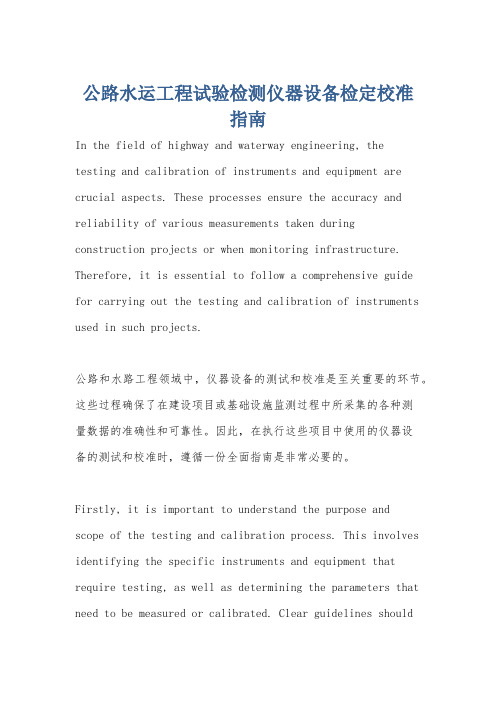 公路水运工程试验检测仪器设备检定校准指南

In the field of highway and waterway engineering, the testing and calibration of instruments and equipment are crucial aspects. These processes ensure the accuracy and reliability of various measurements taken during construction projects or when monitoring infrastructure. Therefore, it is essential to follow a comprehensive guide for carrying out the testing and calibration of instruments used in such projects.

公路和水路工程领域中，仪器设备的测试和校准是至关重要的环节。这些过程确保了在建设项目或基础设施监测过程中所采集的各种测量数据的准确性和可靠性。因此，在执行这些项目中使用的仪器设备的测试和校准时，遵循一份全面指南是非常必要的。

Firstly, it is important to understand the purpose and scope of the testing and calibration process. This involves identifying the specific instruments and equipment that require testing, as well as determining the parameters that need to be measured or calibrated. Clear guidelines should